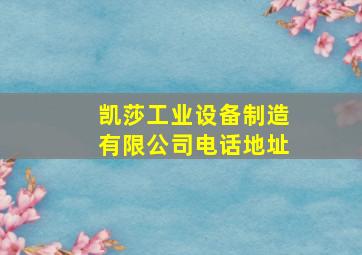 凯莎工业设备制造有限公司电话地址